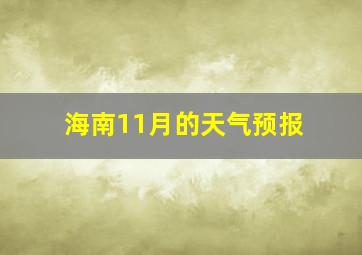 海南11月的天气预报